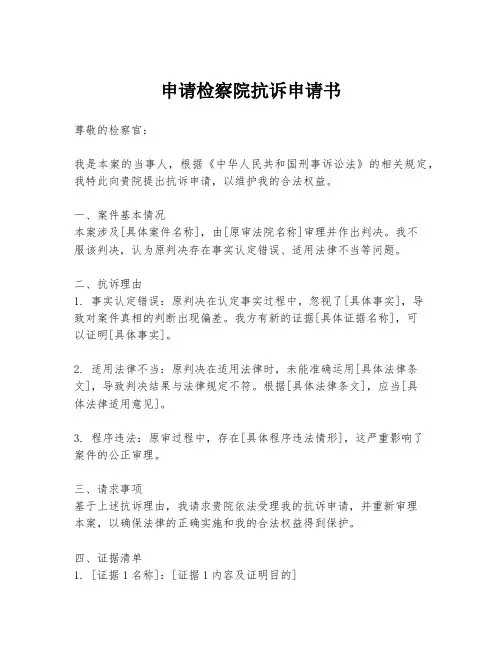 申请检察院抗诉申请书

尊敬的检察官：

我是本案的当事人，根据《中华人民共和国刑事诉讼法》的相关规定，我特此向贵院提出抗诉申请，以维护我的合法权益。

一、案件基本情况
本案涉及[具体案件名称]，由[原审法院名称]审理并作出判决。我不服该判决，认为原判决存在事实认定错误、适用法律不当等问题。

二、抗诉理由
1. 事实认定错误：原判决在认定事实过程中，忽视了[具体事实]，导致对案件真相的判断出现偏差。我方有新的证据[具体证据名称]，可以证明[具体事实]。

2. 适用法律不当：原判决在适用法律时，未能准确运用[具体法律条文]，导致判决结果与法律规定不符。根据[具体法律条文]，应当[具体法律适用意见]。

3. 程序违法：原审过程中，存在[具体程序违法情形]，这严重影响了案件的公正审理。

三、请求事项
基于上述抗诉理由，我请求贵院依法受理我的抗诉申请，并重新审理本案，以确保法律的正确实施和我的合法权益得到保护。

四、证据清单
1. [证据1名称]：[证据1内容及证明目的]